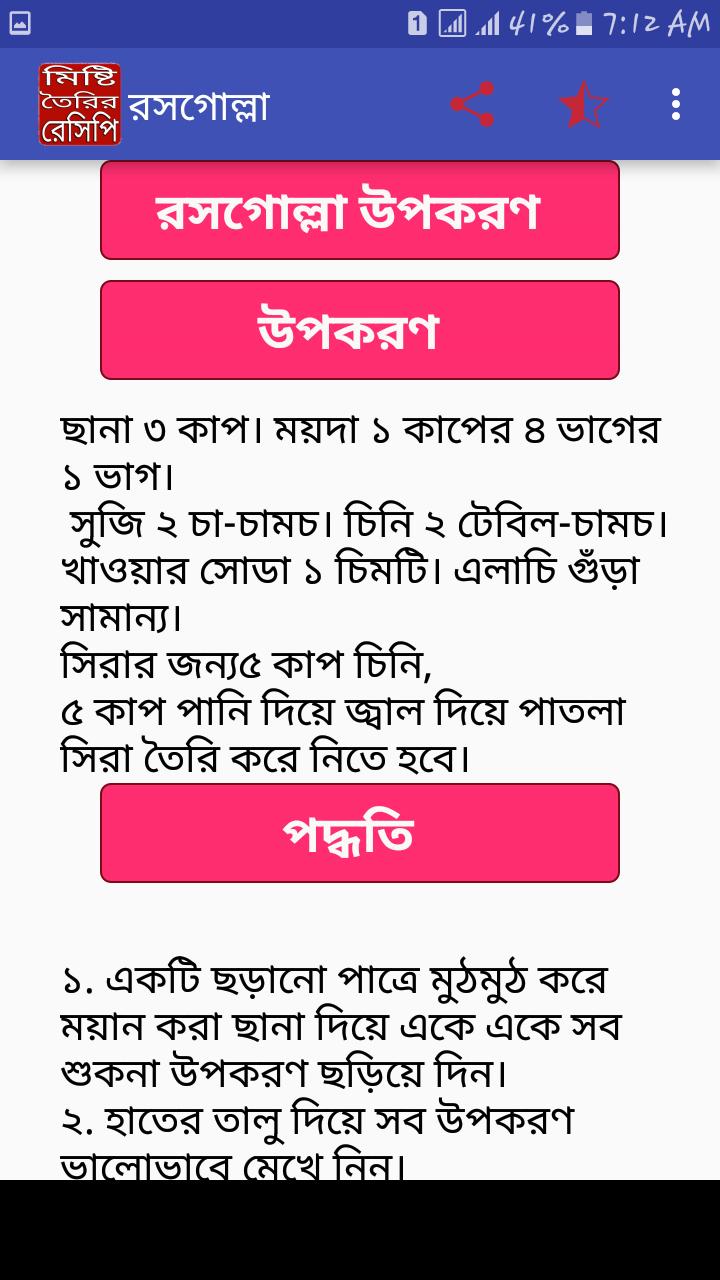 1 41% 7:12 AM

মিষ্টি তৈরির রেসিপি রসগোল্লা

রসগোল্লা উপকরণ

উপকরণ

ছানা ৩ কাপ। ময়দা ১ কাপের ৪ ভাগের ১ ভাগ।
সুজি ২ চা-চামচ। চিনি ২ টেবিল-চামচ। খাওয়ার সোডা ১ চিমটি। এলাচি গুঁড়া সামান্য।
সিরার জন্য৫ কাপ চিনি,
৫ কাপ পানি দিয়ে জ্বাল দিয়ে পাতলা সিরা তৈরি করে নিতে হবে।

পদ্ধতি

১. একটি ছড়ানো পাত্রে মুঠমুঠ করে ময়ান করা ছানা দিয়ে একে একে সব শুকনা উপকরণ ছড়িয়ে দিন।
২. হাতের তালু দিয়ে সব উপকরণ ভালোভাবে মেখে নিন।